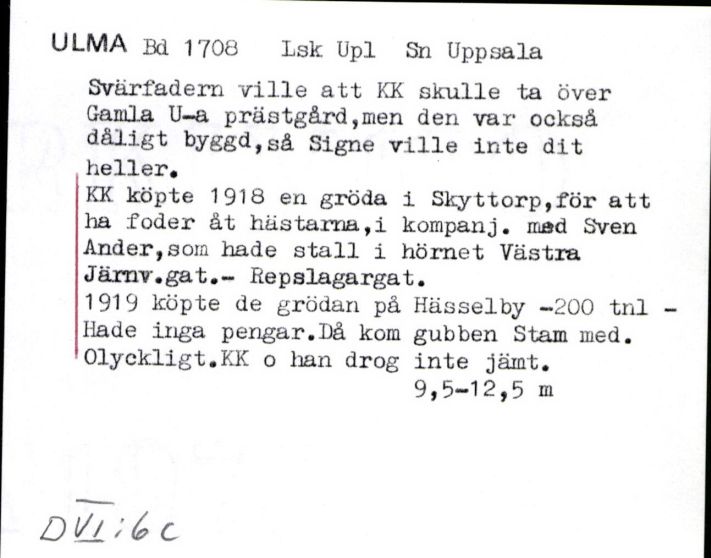 ULMA Bd 1708 Lsk Upl Sn Uppsala

Svärfadern ville att KK skulle ta över Gamla U-a prästgård,men den var också dåligt byggd,så Signe ville inte dit heller.
KK köpte 1918 en gröda i Skyttorp,för att ha foder åt hästarna,i kompanj. med Sven Ander,som hade stall i hörnet Västra Järnv.gat.- Repslagargat.
1919 köpte de grödan på Hässelby -200 tnl - Hade inga pengar.Då kom gubben Stam med. Olyckligt.KK o han drog inte jämt.
9,5-12,5 m

DVI:6c